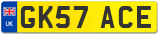 UK

GK57 ACE